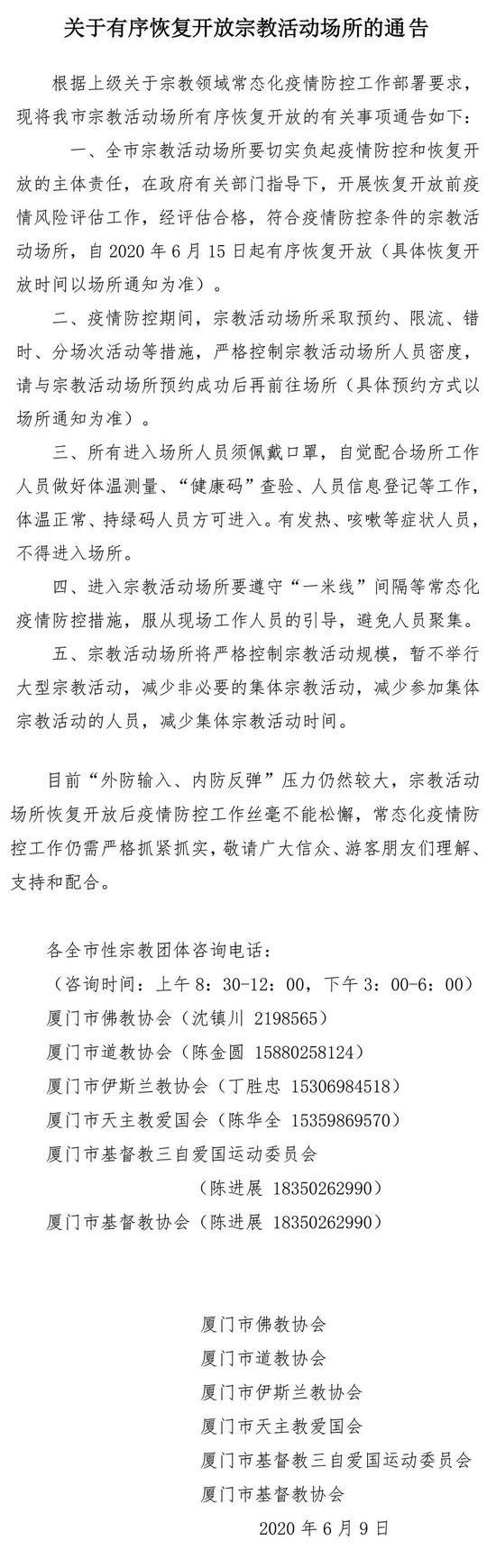 关于有序恢复开放宗教活动场所的通告

根据上级关于宗教领域常态化疫情防控工作部署要求，现将我市宗教活动场所有序恢复开放的有关事项通告如下：

一、全市宗教活动场所要切实负起疫情防控和恢复开放的主体责任，在政府有关部门指导下，开展恢复开放前疫情风险评估工作，经评估合格，符合疫情防控条件的宗教活动场所，自 2020 年 6 月 15 日起有序恢复开放（具体恢复开放时间以场所通知为准）。

二、疫情防控期间，宗教活动场所采取预约、限流、错时、分场次活动等措施，严格控制宗教活动场所人员密度，请与宗教活动场所预约成功后再前往场所（具体预约方式以场所通知为准）。

三、所有进入场所人员须佩戴口罩，自觉配合场所工作人员做好体温测量、“健康码”查验、人员信息登记等工作，体温正常、持绿码人员方可进入。有发热、咳嗽等症状人员，不得进入场所。

四、进入宗教活动场所要遵守“一米线”间隔等常态化疫情防控措施，服从现场工作人员的引导，避免人员聚集。

五、宗教活动场所将严格控制宗教活动规模，暂不举行大型宗教活动，减少非必要的集体宗教活动，减少参加集体宗教活动的人员，减少集体宗教活动时间。

目前“外防输入、内防反弹”压力仍然较大，宗教活动场所恢复开放后疫情防控工作丝毫不能松懈，常态化疫情防控工作仍需严格抓紧抓实，敬请广大信众、游客朋友们理解、支持和配合。

各全市性宗教团体咨询电话：
（咨询时间：上午 8：30-12：00，下午 3：00-6：00）
厦门市佛教协会（沈镇川 2198565）
厦门市道教协会（陈金圆 15880258124）
厦门市伊斯兰教协会（丁胜忠 15306984518）
厦门市天主教爱国会（陈华全 15359869570）
厦门市基督教三自爱国运动委员会
（陈进展 18350262990）
厦门市基督教协会（陈进展 18350262990）

厦门市佛教协会
厦门市道教协会
厦门市伊斯兰教协会
厦门市天主教爱国会
厦门市基督教三自爱国运动委员会
厦门市基督教协会
2020 年 6 月 9 日